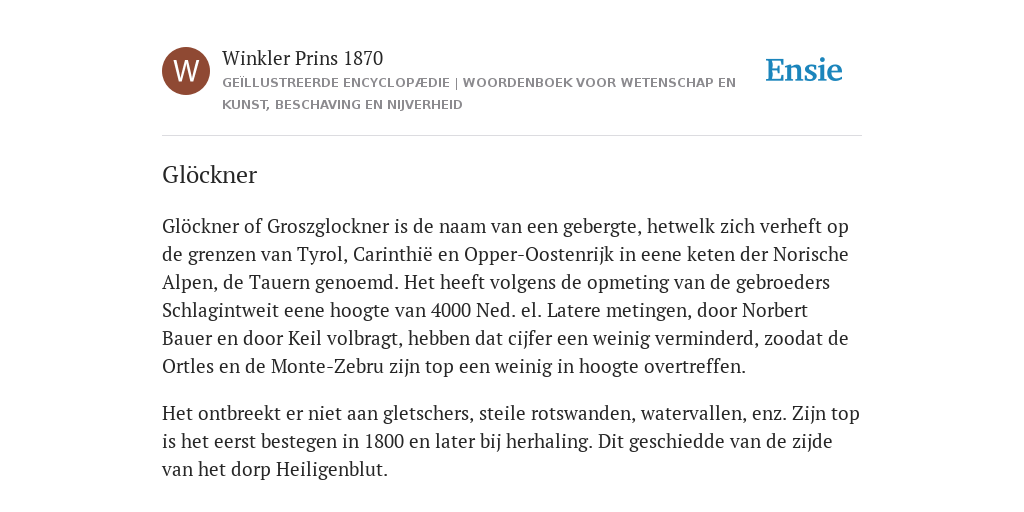 W

Winkler Prins 1870

GEÏLLUSTREERDE ENCYCLOPÆDIE | WOORDENBOEK VOOR WETENSCHAP EN KUNST, BESCHAVING EN NIJVERHEID

Ensie

Glöckner

Glöckner of Groszglockner is de naam van een gebergte, hetwelk zich verheft op de grenzen van Tyrol, Carinthië en Opper-Oostenrijk in eene keten der Norische Alpen, de Tauern genoemd. Het heeft volgens de opmeting van de gebroeders Schlagintweit eene hoogte van 4000 Ned. el. Latere metingen, door Norbert Bauer en door Keil volbragt, hebben dat cijfer een weinig verminderd, zoodat de Ortles en de Monte-Zebru zijn top een weinig in hoogte overtreffen.

Het ontbreekt er niet aan gletschers, steile rotswanden, watervallen, enz. Zijn top is het eerst bestegen in 1800 en later bij herhaling. Dit geschiedde van de zijde van het dorp Heiligenblut.